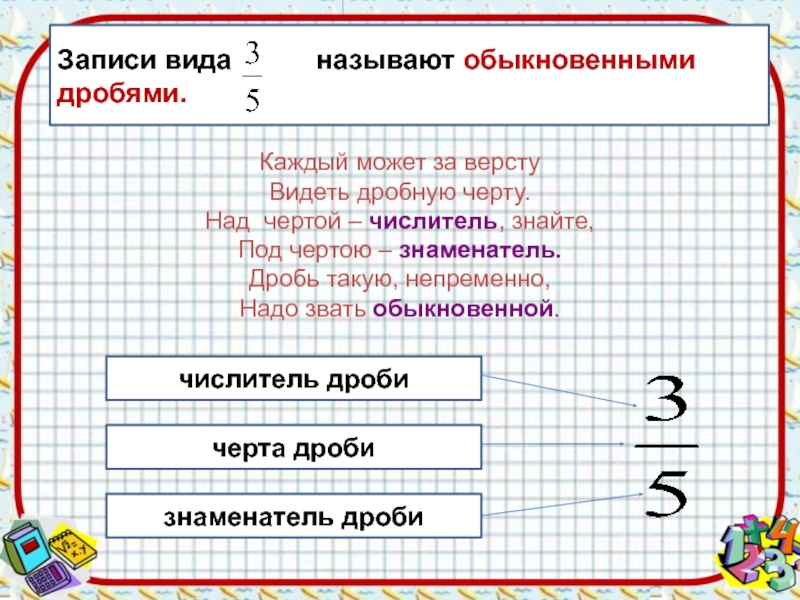 Записи вида $\frac{3}{5}$ называют обыкновенными дробями.

Каждый может за версту
Видеть дробную черту.
Над чертой – числитель, знайте,
Под чертою – знаменатель.
Дробь такую, непременно,
Надо звать обыкновенной.

числитель дроби

черта дроби

знаменатель дроби

$\frac{3}{5}$